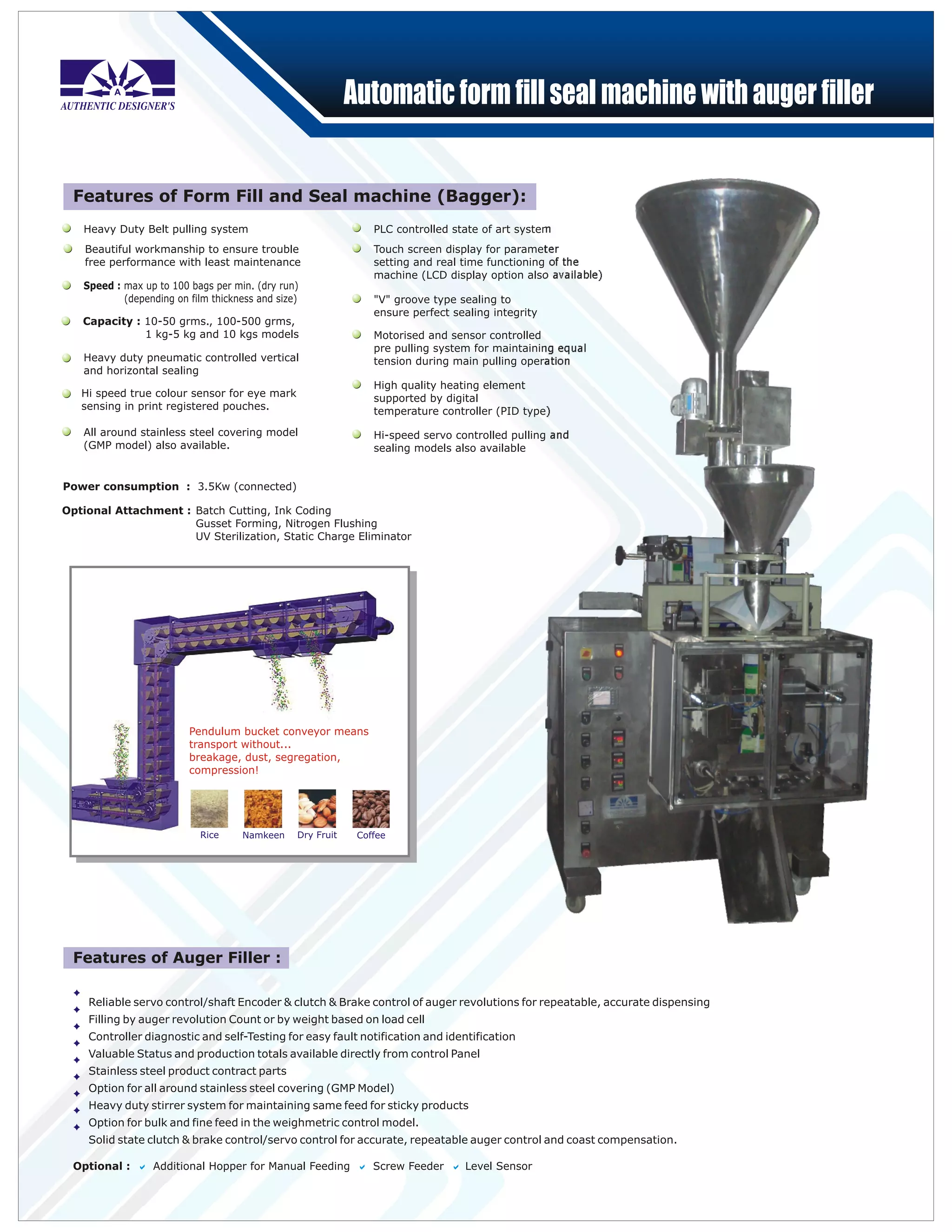 A
AUTHENTIC DESIGNER'S

Automatic form fill seal machine with auger filler

Features of Form Fill and Seal machine (Bagger):

• Heavy Duty Belt pulling system
• Beautiful workmanship to ensure trouble free performance with least maintenance
• Speed : max up to 100 bags per min. (dry run) (depending on film thickness and size)
• Capacity : 10-50 grms., 100-500 grms, 1 kg-5 kg and 10 kgs models
• Heavy duty pneumatic controlled vertical and horizontal sealing
• Hi speed true colour sensor for eye mark sensing in print registered pouches.
• All around stainless steel covering model (GMP model) also available.

• PLC controlled state of art system
• Touch screen display for parameter setting and real time functioning of the machine (LCD display option also available)
• "V" groove type sealing to ensure perfect sealing integrity
• Motorised and sensor controlled pre pulling system for maintaining equal tension during main pulling operation
• High quality heating element supported by digital temperature controller (PID type)
• Hi-speed servo controlled pulling and sealing models also available

Power consumption : 3.5Kw (connected)

Optional Attachment : Batch Cutting, Ink Coding
Gusset Forming, Nitrogen Flushing
UV Sterilization, Static Charge Eliminator

Pendulum bucket conveyor means transport without...
breakage, dust, segregation, compression!

Rice
Namkeen
Dry Fruit
Coffee

Features of Auger Filler :

✦ Reliable servo control/shaft Encoder & clutch & Brake control of auger revolutions for repeatable, accurate dispensing
✦ Filling by auger revolution Count or by weight based on load cell
✦ Controller diagnostic and self-Testing for easy fault notification and identification
✦ Valuable Status and production totals available directly from control Panel
✦ Stainless steel product contract parts
✦ Option for all around stainless steel covering (GMP Model)
✦ Heavy duty stirrer system for maintaining same feed for sticky products
✦ Option for bulk and fine feed in the weighmetric control model.
✦ Solid state clutch & brake control/servo control for accurate, repeatable auger control and coast compensation.

Optional : ✓ Additional Hopper for Manual Feeding ✓ Screw Feeder ✓ Level Sensor